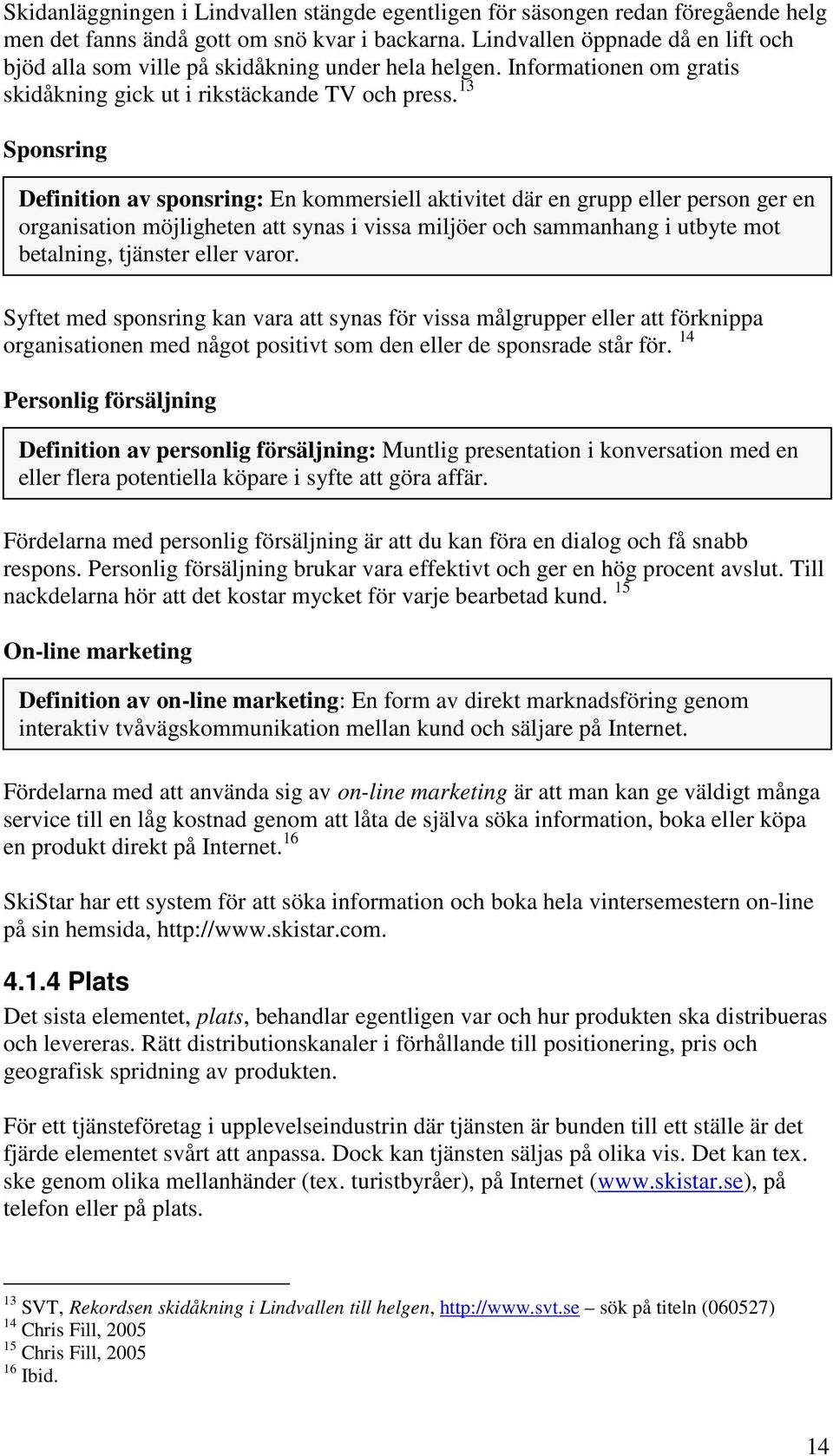 Skidanläggningen i Lindvallen stängde egentligen för säsongen redan föregående helg men det fanns ändå gott om snö kvar i backarna. Lindvallen öppnade då en lift och bjöd alla som ville på skidåkning under hela helgen. Informationen om gratis skidåkning gick ut i rikstäckande TV och press. $^{13}$

Sponsring

Definition av sponsring: En kommersiell aktivitet där en grupp eller person ger en organisation möjligheten att synas i vissa miljöer och sammanhang i utbyte mot betalning, tjänster eller varor.

Syftet med sponsring kan vara att synas för vissa målgrupper eller att förknippa organisationen med något positivt som den eller de sponsrade står för. $^{14}$

Personlig försäljning

Definition av personlig försäljning: Muntlig presentation i konversation med en eller flera potentiella köpare i syfte att göra affär.

Fördelarna med personlig försäljning är att du kan föra en dialog och få snabb respons. Personlig försäljning brukar vara effektivt och ger en hög procent avslut. Till nackdelarna hör att det kostar mycket för varje bearbetad kund. $^{15}$

On-line marketing

Definition av on-line marketing: En form av direkt marknadsföring genom interaktiv tvåvägskommunikation mellan kund och säljare på Internet.

Fördelarna med att använda sig av on-line marketing är att man kan ge väldigt många service till en låg kostnad genom att låta de själva söka information, boka eller köpa en produkt direkt på Internet.$^{16}$

SkiStar har ett system för att söka information och boka hela vintersemestern on-line på sin hemsida, http://www.skistar.com.

4.1.4 Plats

Det sista elementet, plats, behandlar egentligen var och hur produkten ska distribueras och levereras. Rätt distributionskanaler i förhållande till positionering, pris och geografisk spridning av produkten.

För ett tjänsteföretag i upplevelseindustrin där tjänsten är bunden till ett ställe är det fjärde elementet svårt att anpassa. Dock kan tjänsten säljas på olika vis. Det kan tex. ske genom olika mellanhänder (tex. turistbyråer), på Internet (www.skistar.se), på telefon eller på plats.

$^{13}$ SVT, Rekordsen skidåkning i Lindvallen till helgen, http://www.svt.se – sök på titeln (060527)
$^{14}$ Chris Fill, 2005
$^{15}$ Chris Fill, 2005
$^{16}$ Ibid.

14